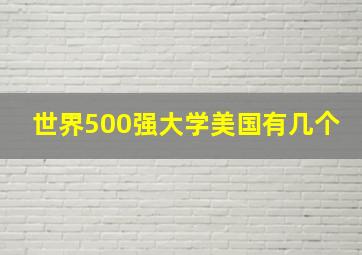 世界500强大学美国有几个